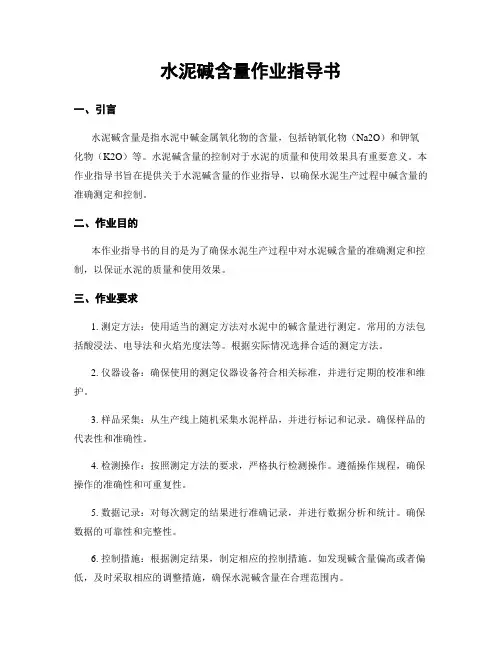 水泥碱含量作业指导书

一、引言

水泥碱含量是指水泥中碱金属氧化物的含量，包括钠氧化物（Na2O）和钾氧化物（K2O）等。水泥碱含量的控制对于水泥的质量和使用效果具有重要意义。本作业指导书旨在提供关于水泥碱含量的作业指导，以确保水泥生产过程中碱含量的准确测定和控制。

二、作业目的

本作业指导书的目的是为了确保水泥生产过程中对水泥碱含量的准确测定和控制，以保证水泥的质量和使用效果。

三、作业要求

1. 测定方法：使用适当的测定方法对水泥中的碱含量进行测定。常用的方法包括酸浸法、电导法和火焰光度法等。根据实际情况选择合适的测定方法。

2. 仪器设备：确保使用的测定仪器设备符合相关标准，并进行定期的校准和维护。

3. 样品采集：从生产线上随机采集水泥样品，并进行标记和记录。确保样品的代表性和准确性。

4. 检测操作：按照测定方法的要求，严格执行检测操作。遵循操作规程，确保操作的准确性和可重复性。

5. 数据记录：对每次测定的结果进行准确记录，并进行数据分析和统计。确保数据的可靠性和完整性。

6. 控制措施：根据测定结果，制定相应的控制措施。如发现碱含量偏高或者偏低，及时采取相应的调整措施，确保水泥碱含量在合理范围内。